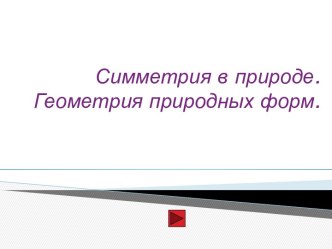 Симметрия в природе.
Геометрия природных форм.